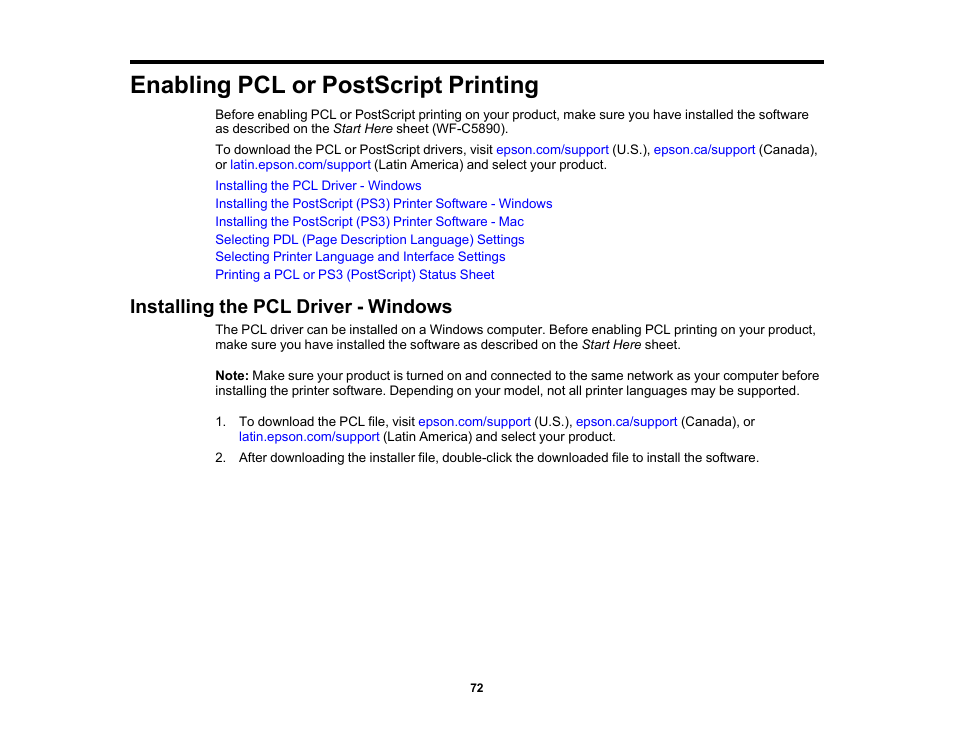 Enabling PCL or PostScript Printing

Before enabling PCL or PostScript printing on your product, make sure you have installed the software as described on the Start Here sheet (WF-C5890).

To download the PCL or PostScript drivers, visit epson.com/support (U.S.), epson.ca/support (Canada), or latin.epson.com/support (Latin America) and select your product.

Installing the PCL Driver - Windows
Installing the PostScript (PS3) Printer Software - Windows
Installing the PostScript (PS3) Printer Software - Mac
Selecting PDL (Page Description Language) Settings
Selecting Printer Language and Interface Settings
Printing a PCL or PS3 (PostScript) Status Sheet

Installing the PCL Driver - Windows

The PCL driver can be installed on a Windows computer. Before enabling PCL printing on your product, make sure you have installed the software as described on the Start Here sheet.

Note: Make sure your product is turned on and connected to the same network as your computer before installing the printer software. Depending on your model, not all printer languages may be supported.

1. To download the PCL file, visit epson.com/support (U.S.), epson.ca/support (Canada), or latin.epson.com/support (Latin America) and select your product.
2. After downloading the installer file, double-click the downloaded file to install the software.

72